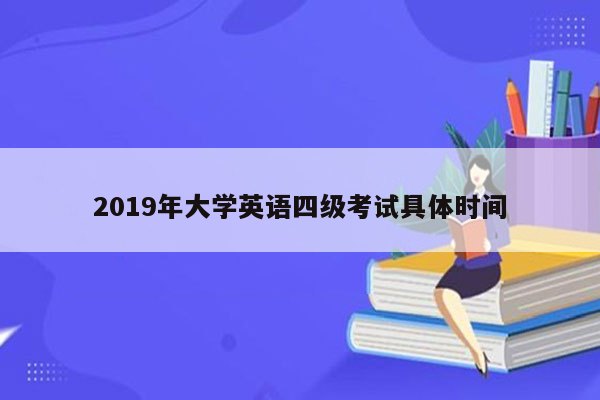 2019年大学英语四级考试具体时间